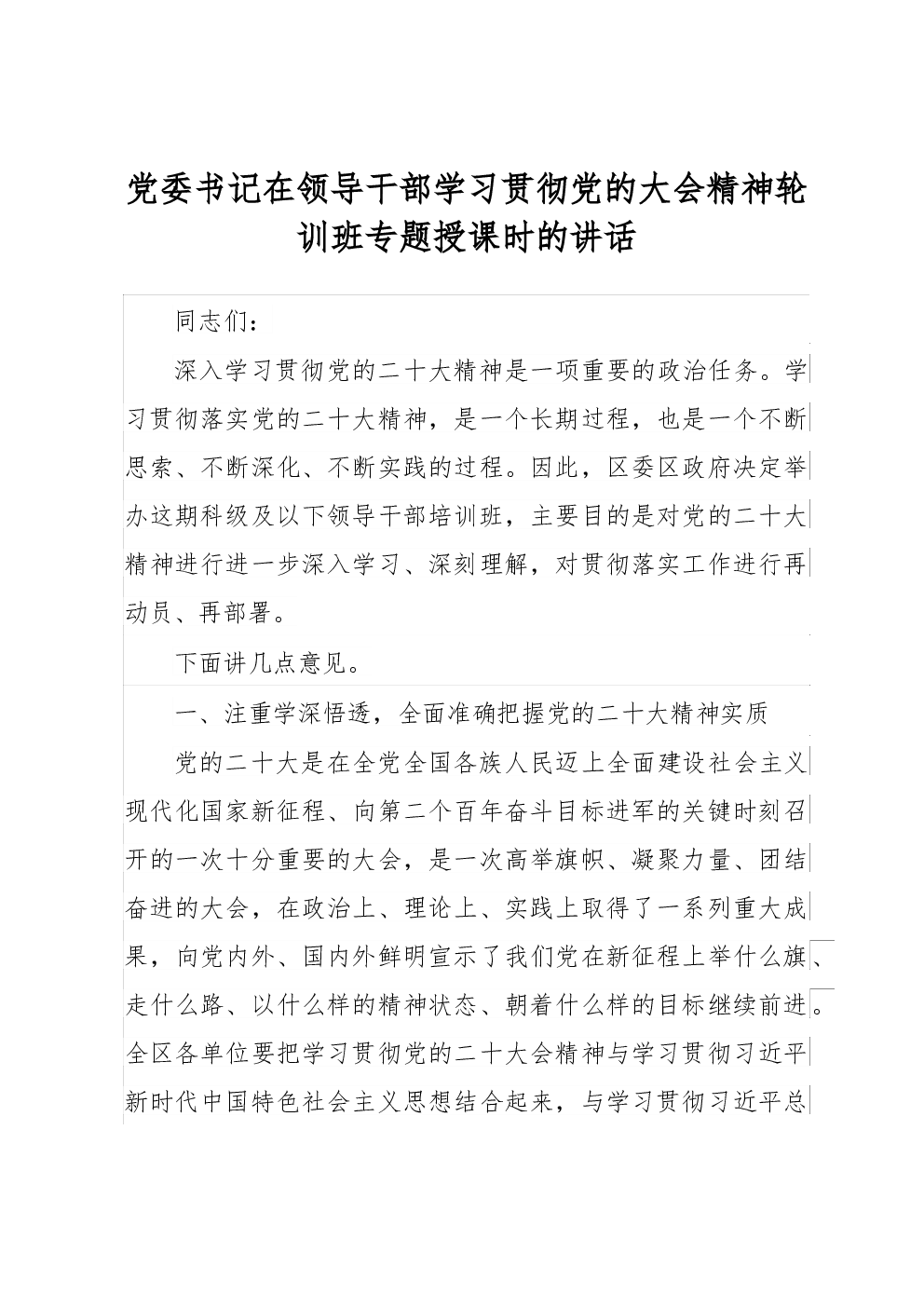 党委书记在领导干部学习贯彻党的大会精神轮训班专题授课时的讲话

同志们：

深入学习贯彻党的二十大精神是一项重要的政治任务。学习贯彻落实党的二十大精神，是一个长期过程，也是一个不断思索、不断深化、不断实践的过程。因此，区委区政府决定举办这期科级及以下领导干部培训班，主要目的是对党的二十大精神进行进一步深入学习、深刻理解，对贯彻落实工作进行再动员、再部署。

下面讲几点意见。

一、注重学深悟透，全面准确把握党的二十大精神实质

党的二十大是在全党全国各族人民迈上全面建设社会主义现代化国家新征程、向第二个百年奋斗目标进军的关键时刻召开的一次十分重要的大会，是一次高举旗帜、凝聚力量、团结奋进的大会，在政治上、理论上、实践上取得了一系列重大成果，向党内外、国内外鲜明宣示了我们党在新征程上举什么旗、走什么路、以什么样的精神状态、朝着什么样的目标继续前进。全区各单位要把学习贯彻党的二十大会精神与学习贯彻习近平新时代中国特色社会主义思想结合起来，与学习贯彻习近平总